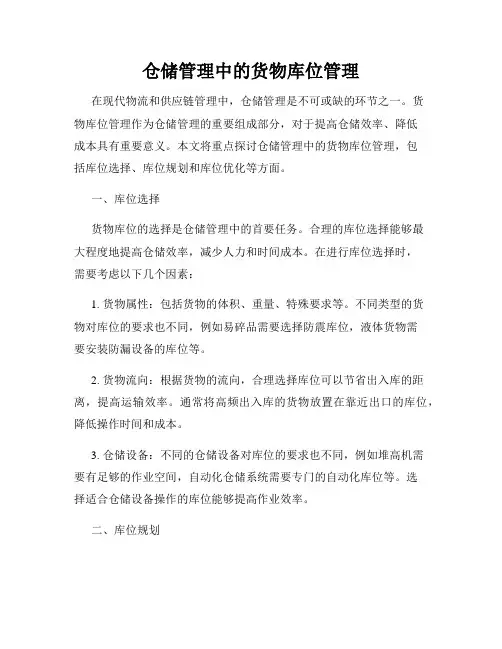 仓储管理中的货物库位管理

在现代物流和供应链管理中，仓储管理是不可或缺的环节之一。货物库位管理作为仓储管理的重要组成部分，对于提高仓储效率、降低成本具有重要意义。本文将重点探讨仓储管理中的货物库位管理，包括库位选择、库位规划和库位优化等方面。

一、库位选择

货物库位的选择是仓储管理中的首要任务。合理的库位选择能够最大程度地提高仓储效率，减少人力和时间成本。在进行库位选择时，需要考虑以下几个因素：

1. 货物属性：包括货物的体积、重量、特殊要求等。不同类型的货物对库位的要求也不同，例如易碎品需要选择防震库位，液体货物需要安装防漏设备的库位等。

2. 货物流向：根据货物的流向，合理选择库位可以节省出入库的距离，提高运输效率。通常将高频出入库的货物放置在靠近出口的库位，降低操作时间和成本。

3. 仓储设备：不同的仓储设备对库位的要求也不同，例如堆高机需要有足够的作业空间，自动化仓储系统需要专门的自动化库位等。选择适合仓储设备操作的库位能够提高作业效率。

二、库位规划